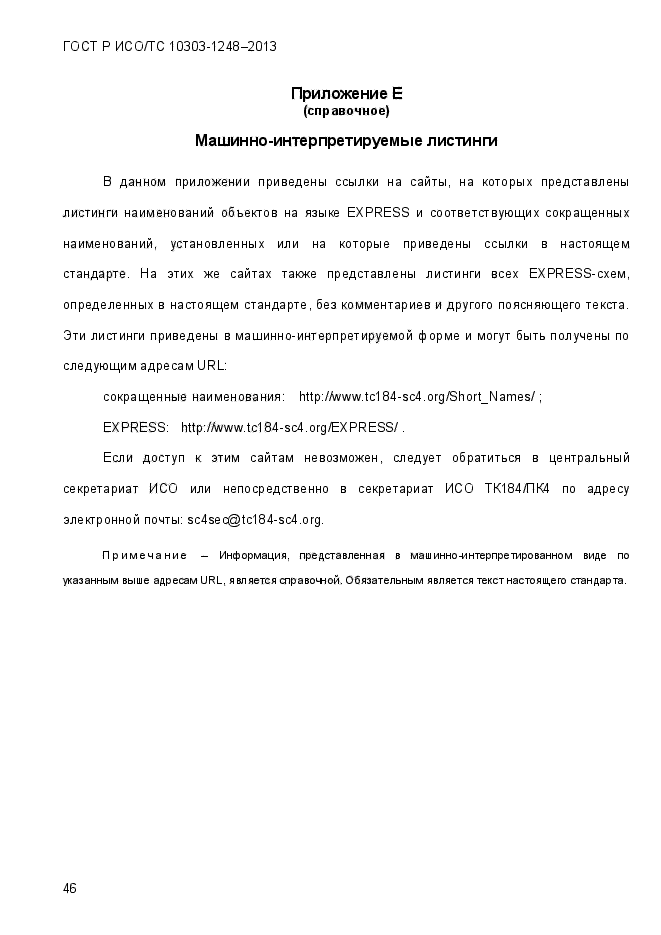 ГОСТ Р ИСО/ТС 10303-1248–2013

Приложение Е
(справочное)

Машинно-интерпретируемые листинги

В данном приложении приведены ссылки на сайты, на которых представлены листинги наименований объектов на языке EXPRESS и соответствующих сокращенных наименований, установленных или на которые приведены ссылки в настоящем стандарте. На этих же сайтах также представлены листинги всех EXPRESS-схем, определенных в настоящем стандарте, без комментариев и другого поясняющего текста. Эти листинги приведены в машинно-интерпретируемой форме и могут быть получены по следующим адресам URL:

сокращенные наименования: http://www.tc184-sc4.org/Short_Names/ ;

EXPRESS: http://www.tc184-sc4.org/EXPRESS/ .

Если доступ к этим сайтам невозможен, следует обратиться в центральный секретариат ИСО или непосредственно в секретариат ИСО ТК184/ПК4 по адресу электронной почты: sc4sec@tc184-sc4.org.

Примечание – Информация, представленная в машинно-интерпретированном виде по указанным выше адресам URL, является справочной. Обязательным является текст настоящего стандарта.

46